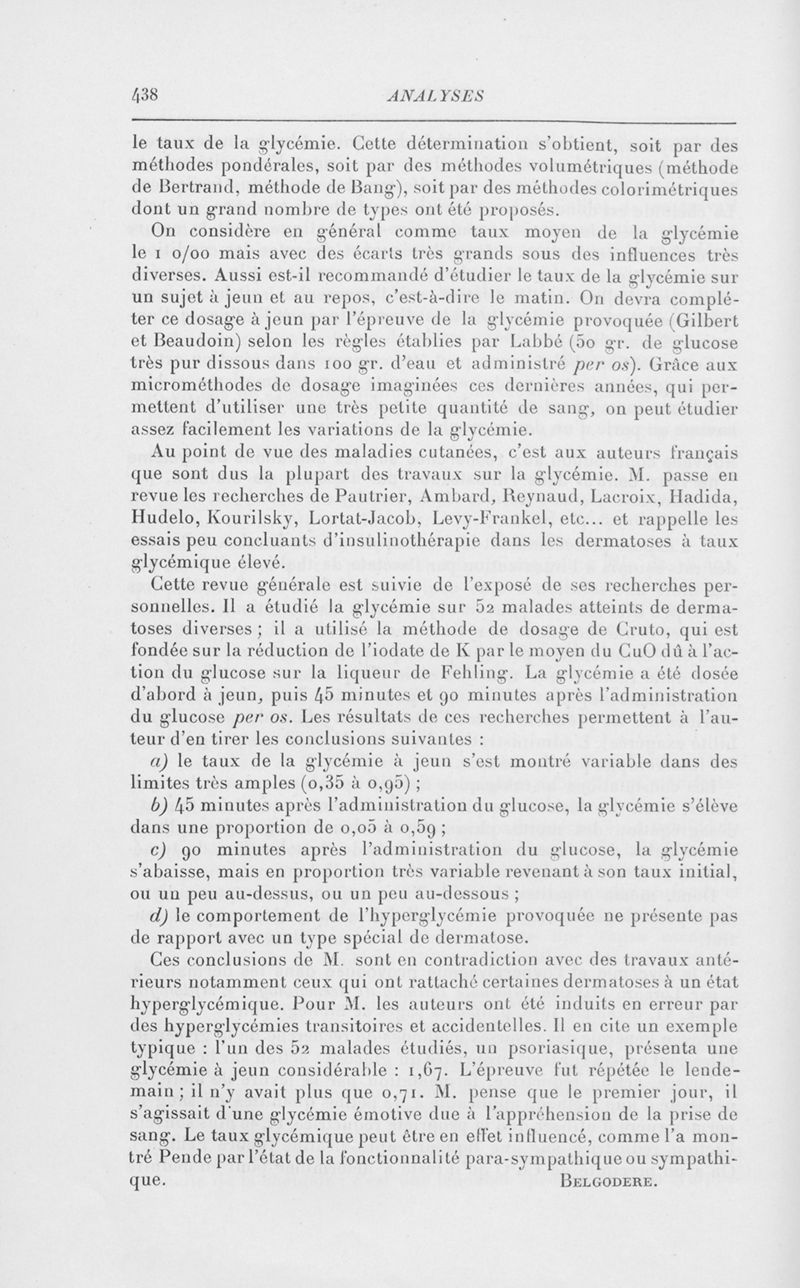 438 ANALYSES

le taux de la glycémie. Cette détermination s'obtient, soit par des méthodes pondérales, soit par des méthodes volumétriques (méthode de Bertrand, méthode de Bang), soit par des méthodes colorimétriques dont un grand nombre de types ont été proposés.

On considère en général comme taux moyen de la glycémie le 1 o/oo mais avec des écarts très grands sous des influences très diverses. Aussi est-il recommandé d'étudier le taux de la glycémie sur un sujet à jeun et au repos, c'est-à-dire le matin. On devra compléter ce dosage à jeun par l'épreuve de la glycémie provoquée (Gilbert et Beaudoin) selon les règles établies par Labbé (50 gr. de glucose très pur dissous dans 100 gr. d'eau et administré per os). Grâce aux microméthodes de dosage imaginées ces dernières années, qui permettent d'utiliser une très petite quantité de sang, on peut étudier assez facilement les variations de la glycémie.

Au point de vue des maladies cutanées, c'est aux auteurs français que sont dus la plupart des travaux sur la glycémie. M. passe en revue les recherches de Pautrier, Ambard, Reynaud, Lacroix, Hadida, Hudelo, Kourilsky, Lortat-Jacob, Levy-Frankel, etc... et rappelle les essais peu concluants d'insulinothérapie dans les dermatoses à taux glycémique élevé.

Cette revue générale est suivie de l'exposé de ses recherches personnelles. Il a étudié la glycémie sur 52 malades atteints de dermatoses diverses ; il a utilisé la méthode de dosage de Cruto, qui est fondée sur la réduction de l'iodate de K par le moyen du CuO dû à l'action du glucose sur la liqueur de Fehling. La glycémie a été dosée d'abord à jeun, puis 45 minutes et 90 minutes après l'administration du glucose per os. Les résultats de ces recherches permettent à l'auteur d'en tirer les conclusions suivantes :

a) le taux de la glycémie à jeun s'est montré variable dans des limites très amples (0,35 à 0,95) ;

b) 45 minutes après l'administration du glucose, la glycémie s'élève dans une proportion de 0,05 à 0,59 ;

c) 90 minutes après l'administration du glucose, la glycémie s'abaisse, mais en proportion très variable revenant à son taux initial, ou un peu au-dessus, ou un peu au-dessous ;

d) le comportement de l'hyperglycémie provoquée ne présente pas de rapport avec un type spécial de dermatose.

Ces conclusions de M. sont en contradiction avec des travaux antérieurs notamment ceux qui ont rattaché certaines dermatoses à un état hyperglycémique. Pour M. les auteurs ont été induits en erreur par des hyperglycémies transitoires et accidentelles. Il en cite un exemple typique : l'un des 52 malades étudiés, un psoriasique, présenta une glycémie à jeun considérable : 1,67. L'épreuve fut répétée le lendemain ; il n'y avait plus que 0,71. M. pense que le premier jour, il s'agissait d'une glycémie émotive due à l'appréhension de la prise de sang. Le taux glycémique peut être en effet influencé, comme l'a montré Pende par l'état de la fonctionnalité para-sympathique ou sympathique. BELGODERE.